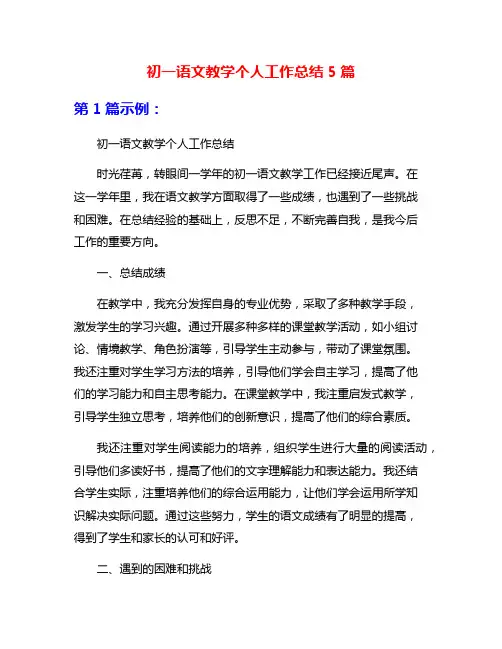 初一语文教学个人工作总结 5 篇

第 1 篇示例：

初一语文教学个人工作总结

时光荏苒，转眼间一学年的初一语文教学工作已经接近尾声。在这一学年里，我在语文教学方面取得了一些成绩，也遇到了一些挑战和困难。在总结经验的基础上，反思不足，不断完善自我，是我今后工作的重要方向。

一、总结成绩

在教学中，我充分发挥自身的专业优势，采取了多种教学手段，激发学生的学习兴趣。通过开展多种多样的课堂教学活动，如小组讨论、情境教学、角色扮演等，引导学生主动参与，带动了课堂氛围。我还注重对学生学习方法的培养，引导他们学会自主学习，提高了他们的学习能力和自主思考能力。在课堂教学中，我注重启发式教学，引导学生独立思考，培养他们的创新意识，提高了他们的综合素质。

我还注重对学生阅读能力的培养，组织学生进行大量的阅读活动，引导他们多读好书，提高了他们的文字理解能力和表达能力。我还结合学生实际，注重培养他们的综合运用能力，让他们学会运用所学知识解决实际问题。通过这些努力，学生的语文成绩有了明显的提高，得到了学生和家长的认可和好评。

二、遇到的困难和挑战